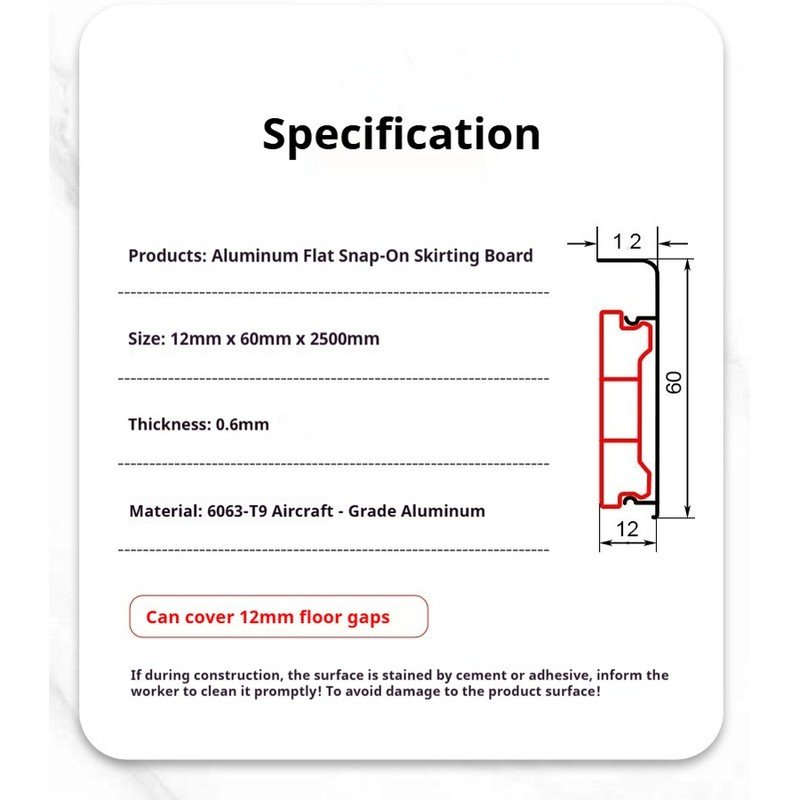 Specification

Products: Aluminum Flat Snap-On Skirting Board

Size: 12mm x 60mm x 2500mm

Thickness: 0.6mm

Material: 6063-T9 Aircraft - Grade Aluminum

12

60

12

Can cover 12mm floor gaps

If during construction, the surface is stained by cement or adhesive, inform the worker to clean it promptly! To avoid damage to the product surface!